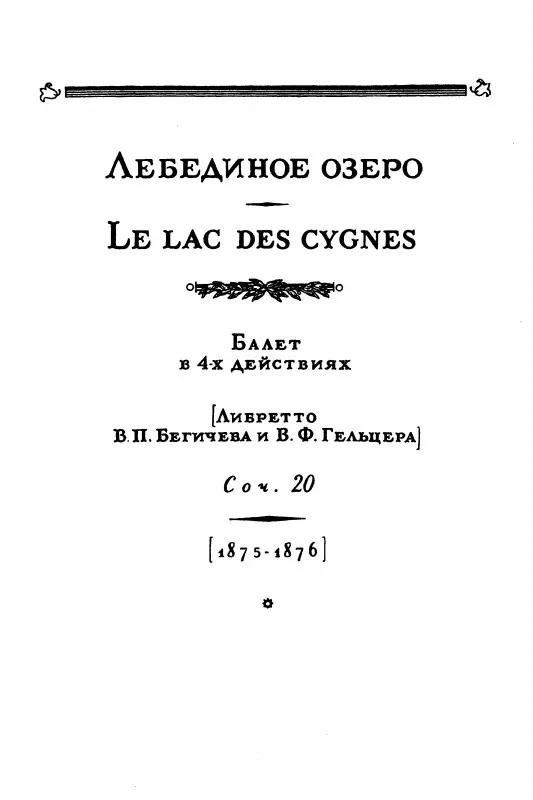 ЛЕБЕДИНОЕ ОЗЕРО

LE LAC DES CYGNES

БАЛЕТ
В 4-Х ДЕЙСТВИЯХ

[ЛИБРЕТТО
В. П. БЕГИЧЕВА И В. Ф. ГЕЛЬЦЕРА]

Соч. 20

[1875-1876]